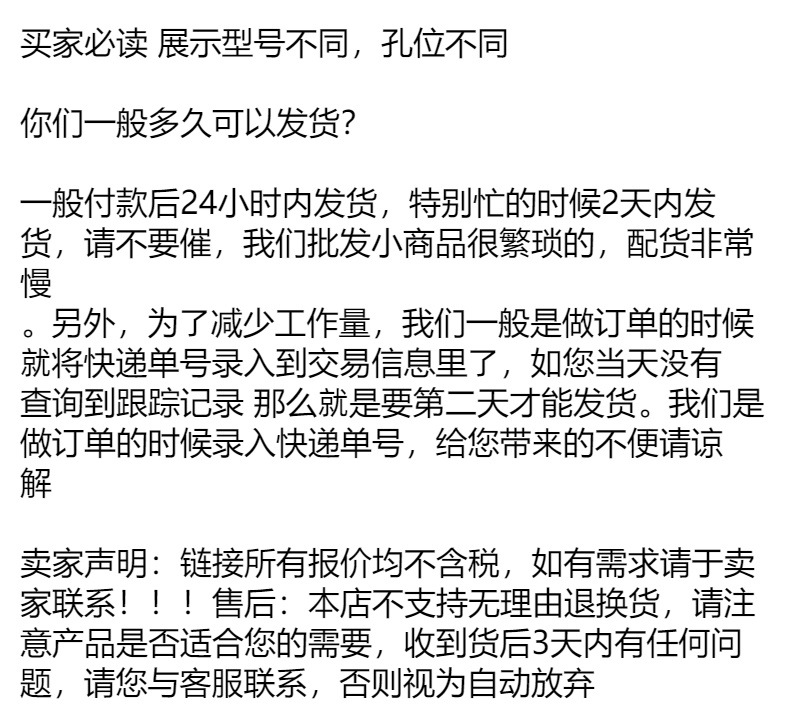 买家必读 展示型号不同，孔位不同

你们一般多久可以发货?

一般付款后24小时内发货，特别忙的时候2天内发货，请不要催，我们批发小商品很繁琐的，配货非常慢
。另外，为了减少工作量，我们一般是做订单的时候就将快递单号录入到交易信息里了，如您当天没有查询到跟踪记录 那么就是要第二天才能发货。我们是做订单的时候录入快递单号，给您带来的不便请谅解

卖家声明：链接所有报价均不含税，如有需求请于卖家联系！！！ 售后：本店不支持无理由退换货，请注意产品是否适合您的需要，收到货后3天内有任何问题，请您与客服联系，否则视为自动放弃